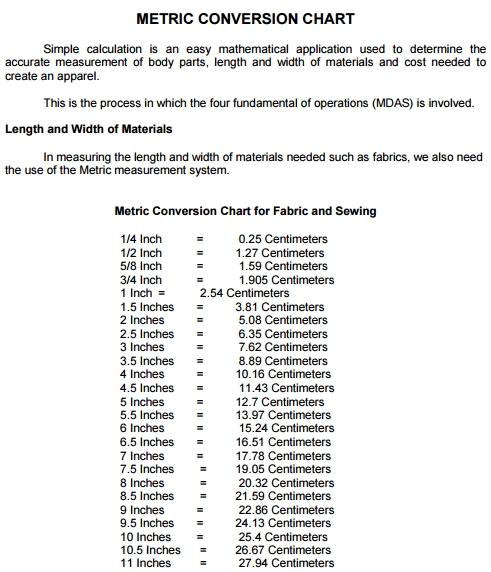 METRIC CONVERSION CHART

Simple calculation is an easy mathematical application used to determine the accurate measurement of body parts, length and width of materials and cost needed to create an apparel.

This is the process in which the four fundamental of operations (MDAS) is involved.

Length and Width of Materials

In measuring the length and width of materials needed such as fabrics, we also need the use of the Metric measurement system.

Metric Conversion Chart for Fabric and Sewing

1/4 Inch = 0.25 Centimeters
1/2 Inch = 1.27 Centimeters
5/8 Inch = 1.59 Centimeters
3/4 Inch = 1.905 Centimeters
1 Inch = 2.54 Centimeters
1.5 Inches = 3.81 Centimeters
2 Inches = 5.08 Centimeters
2.5 Inches = 6.35 Centimeters
3 Inches = 7.62 Centimeters
3.5 Inches = 8.89 Centimeters
4 Inches = 10.16 Centimeters
4.5 Inches = 11.43 Centimeters
5 Inches = 12.7 Centimeters
5.5 Inches = 13.97 Centimeters
6 Inches = 15.24 Centimeters
6.5 Inches = 16.51 Centimeters
7 Inches = 17.78 Centimeters
7.5 Inches = 19.05 Centimeters
8 Inches = 20.32 Centimeters
8.5 Inches = 21.59 Centimeters
9 Inches = 22.86 Centimeters
9.5 Inches = 24.13 Centimeters
10 Inches = 25.4 Centimeters
10.5 Inches = 26.67 Centimeters
11 Inches = 27.94 Centimeters